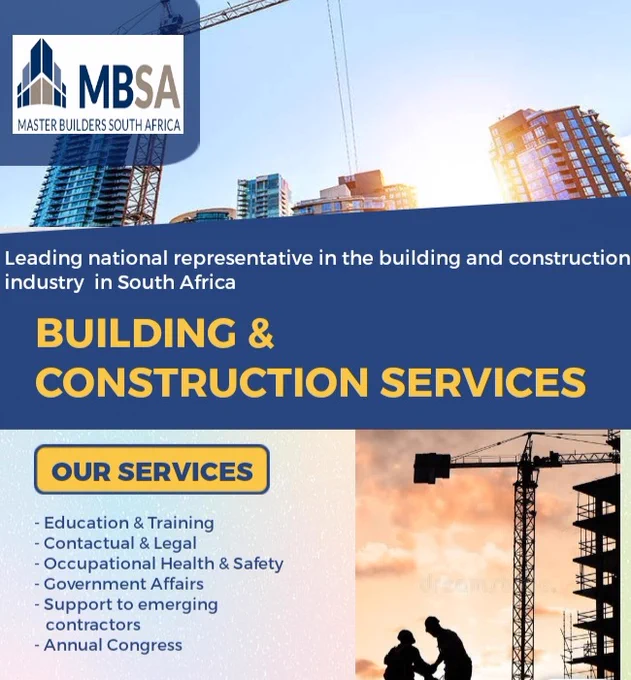 MBSA
MASTER BUILDERS SOUTH AFRICA

Leading national representative in the building and construction industry in South Africa

BUILDING &
CONSTRUCTION SERVICES

OUR SERVICES

- Education & Training
- Contactual & Legal
- Occupational Health & Safety
- Government Affairs
- Support to emerging contractors
- Annual Congress